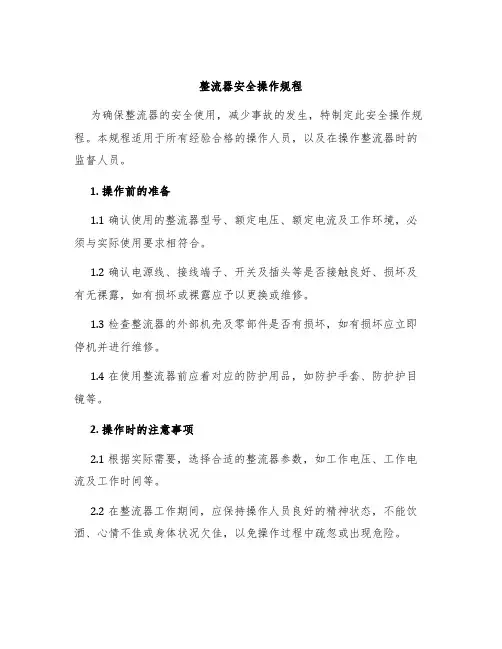 整流器安全操作规程

为确保整流器的安全使用，减少事故的发生，特制定此安全操作规程。本规程适用于所有经验合格的操作人员，以及在操作整流器时的监督人员。

1. 操作前的准备

1.1 确认使用的整流器型号、额定电压、额定电流及工作环境，必须与实际使用要求相符合。

1.2 确认电源线、接线端子、开关及插头等是否接触良好、损坏及有无裸露，如有损坏或裸露应予以更换或维修。

1.3 检查整流器的外部机壳及零部件是否有损坏，如有损坏应立即停机并进行维修。

1.4 在使用整流器前应着对应的防护用品，如防护手套、防护护目镜等。

2. 操作时的注意事项

2.1 根据实际需要，选择合适的整流器参数，如工作电压、工作电流及工作时间等。

2.2 在整流器工作期间，应保持操作人员良好的精神状态，不能饮酒、心情不佳或身体状况欠佳，以免操作过程中疏忽或出现危险。